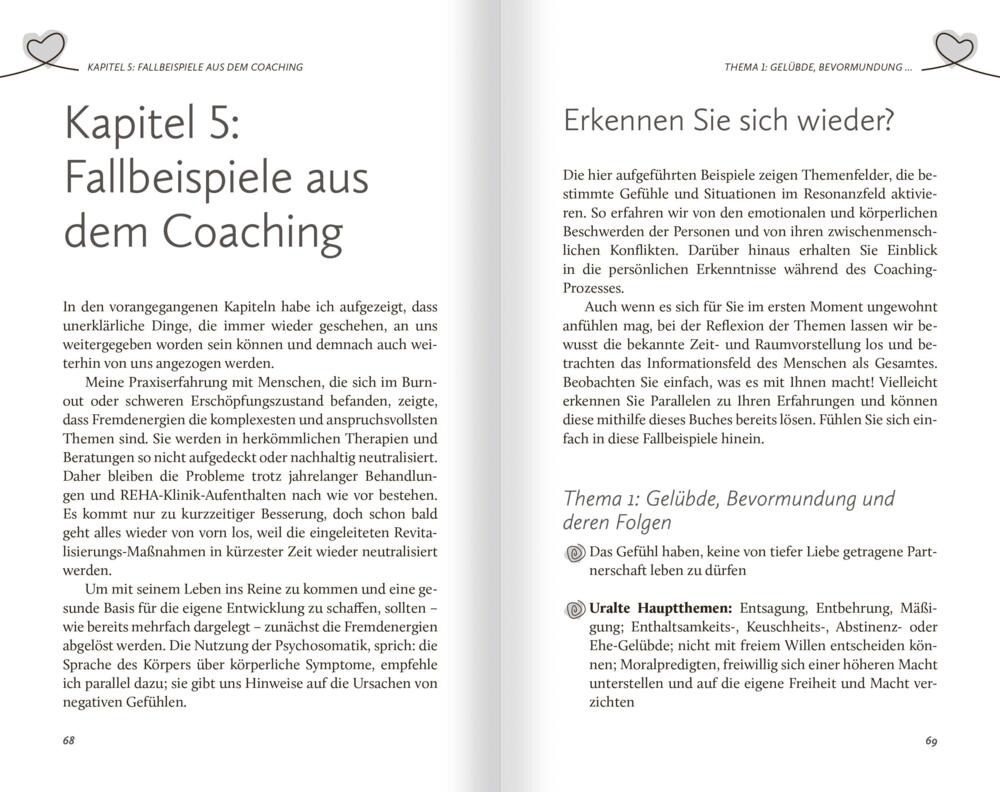 KAPITEL 5: FALLBEISPIELE AUS DEM COACHING

Kapitel 5: Fallbeispiele aus dem Coaching

In den vorangegangenen Kapiteln habe ich aufgezeigt, dass unerklärliche Dinge, die immer wieder geschehen, an uns weitergegeben worden sein können und demnach auch weiterhin von uns angezogen werden.

Meine Praxiserfahrung mit Menschen, die sich im Burnout oder schweren Erschöpfungszustand befanden, zeigte, dass Fremdenergien die komplexesten und anspruchsvollsten Themen sind. Sie werden in herkömmlichen Therapien und Beratungen so nicht aufgedeckt oder nachhaltig neutralisiert. Daher bleiben die Probleme trotz jahrelanger Behandlungen und REHA-Klinik-Aufenthalten nach wie vor bestehen. Es kommt nur zu kurzzeitiger Besserung, doch schon bald geht alles wieder von vorn los, weil die eingeleiteten Revitalisierungs-Maßnahmen in kürzester Zeit wieder neutralisiert werden.

Um mit seinem Leben ins Reine zu kommen und eine gesunde Basis für die eigene Entwicklung zu schaffen, sollten – wie bereits mehrfach dargelegt – zunächst die Fremdenergien abgelöst werden. Die Nutzung der Psychosomatik, sprich: die Sprache des Körpers über körperliche Symptome, empfehle ich parallel dazu; sie gibt uns Hinweise auf die Ursachen von negativen Gefühlen.

68

THEMA 1: GELÜBDE, BEVORMUNDUNG ...

Erkennen Sie sich wieder?

Die hier aufgeführten Beispiele zeigen Themenfelder, die bestimmte Gefühle und Situationen im Resonanzfeld aktivieren. So erfahren wir von den emotionalen und körperlichen Beschwerden der Personen und von ihren zwischenmenschlichen Konflikten. Darüber hinaus erhalten Sie Einblick in die persönlichen Erkenntnisse während des Coaching-Prozesses.

Auch wenn es sich für Sie im ersten Moment ungewohnt anfühlen mag, bei der Reflexion der Themen lassen wir bewusst die bekannte Zeit- und Raumvorstellung los und betrachten das Informationsfeld des Menschen als Gesamtes. Beobachten Sie einfach, was es mit Ihnen macht! Vielleicht erkennen Sie Parallelen zu Ihren Erfahrungen und können diese mithilfe dieses Buches bereits lösen. Fühlen Sie sich einfach in diese Fallbeispiele hinein.

Thema 1: Gelübde, Bevormundung und deren Folgen

Das Gefühl haben, keine von tiefer Liebe getragene Partnerschaft leben zu dürfen

Uralte Hauptthemen: Entsagung, Entbehrung, Mäßigung; Enthaltsamkeits-, Keuschheits-, Abstinenz- oder Ehe-Gelübde; nicht mit freiem Willen entscheiden können; Moralpredigten, freiwillig sich einer höheren Macht unterstellen und auf die eigene Freiheit und Macht verzichten

69